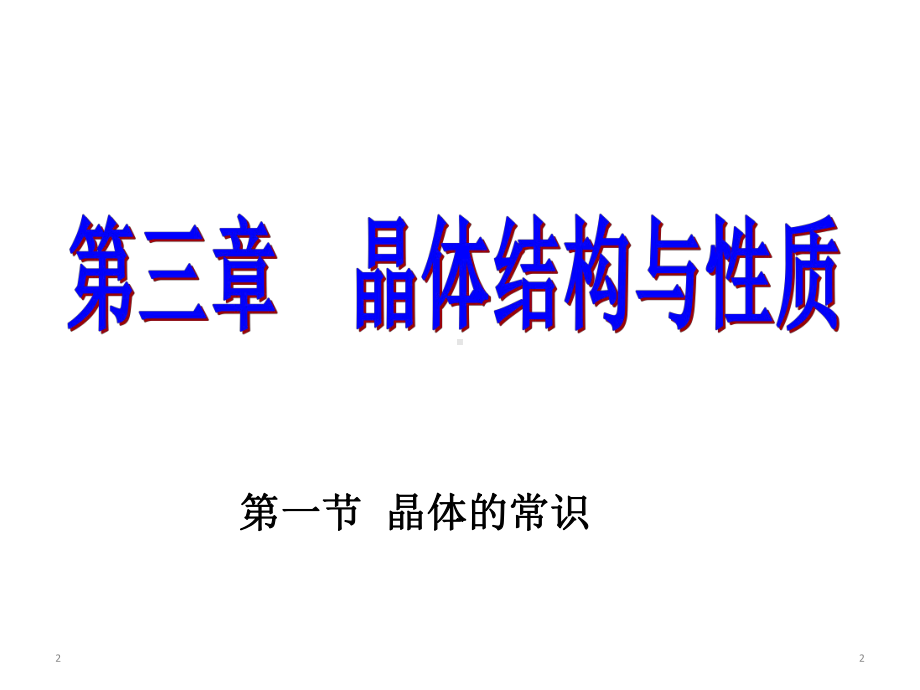 第三章　晶体结构与性质

第一节　晶体的常识

2

2